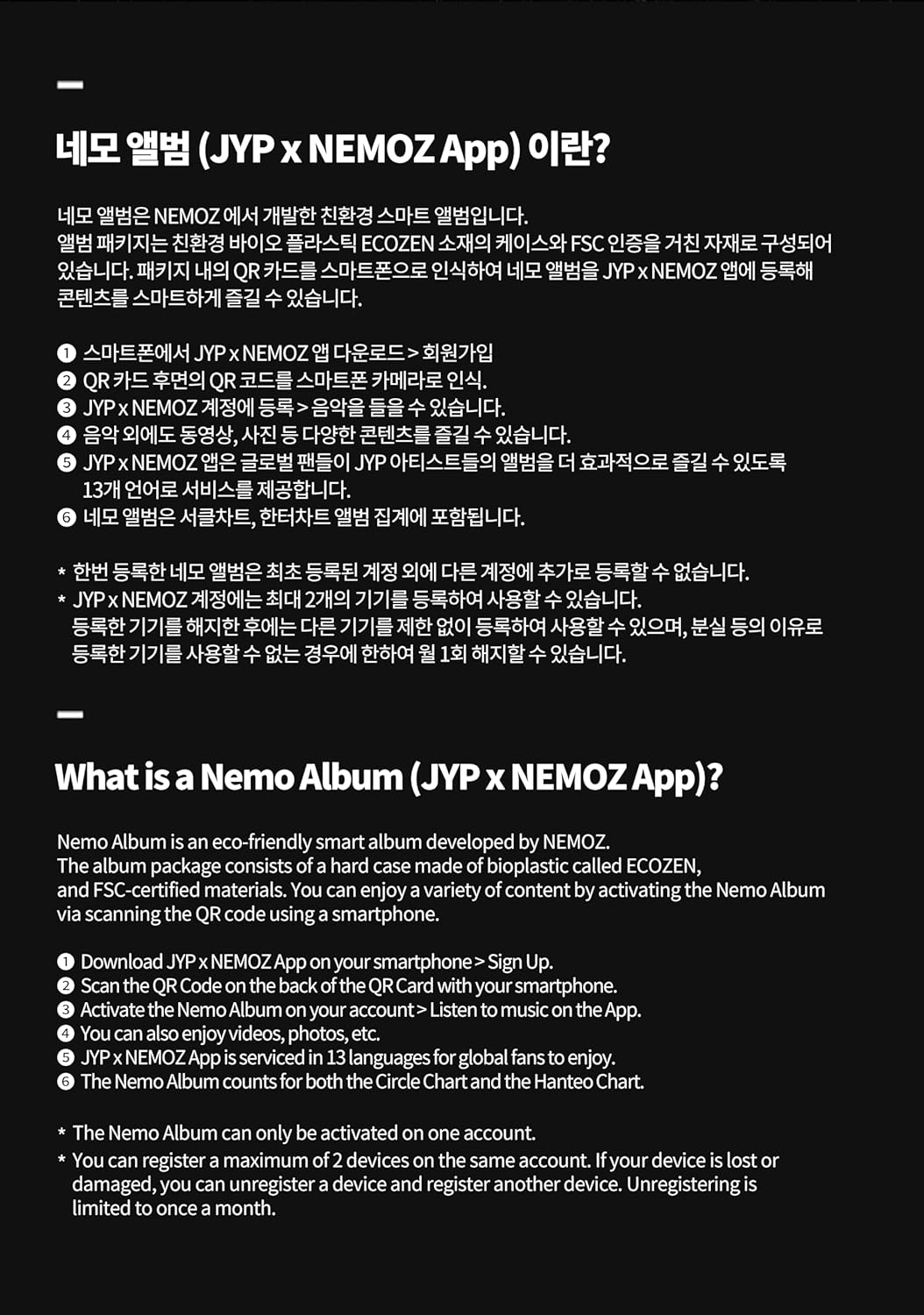 네모 앨범 (JYP x NEMOZ App) 이란?

네모 앨범은 NEMOZ 에서 개발한 친환경 스마트 앨범입니다.
앨범 패키지는 친환경 바이오 플라스틱 ECOZEN 소재의 케이스와 FSC 인증을 거친 자재로 구성되어 있습니다. 패키지 내의 QR 카드를 스마트폰으로 인식하여 네모 앨범을 JYP x NEMOZ 앱에 등록해 콘텐츠를 스마트하게 즐길 수 있습니다.

❶ 스마트폰에서 JYP x NEMOZ 앱 다운로드 > 회원가입
❷ QR 카드 후면의 QR 코드를 스마트폰 카메라로 인식.
❸ JYP x NEMOZ 계정에 등록 > 음악을 들을 수 있습니다.
❹ 음악 외에도 동영상, 사진 등 다양한 콘텐츠를 즐길 수 있습니다.
❺ JYP x NEMOZ 앱은 글로벌 팬들이 JYP 아티스트들의 앨범을 더 효과적으로 즐길 수 있도록 13개 언어로 서비스를 제공합니다.
❻ 네모 앨범은 서클차트, 한터차트 앨범 집계에 포함됩니다.

* 한번 등록한 네모 앨범은 최초 등록된 계정 외에 다른 계정에 추가로 등록할 수 없습니다.
* JYP x NEMOZ 계정에는 최대 2개의 기기를 등록하여 사용할 수 있습니다.
등록한 기기를 해지한 후에는 다른 기기를 제한 없이 등록하여 사용할 수 있으며, 분실 등의 이유로 등록한 기기를 사용할 수 없는 경우에 한하여 월 1회 해지할 수 있습니다.

What is a Nemo Album (JYP x NEMOZ App)?

Nemo Album is an eco-friendly smart album developed by NEMOZ.
The album package consists of a hard case made of bioplastic called ECOZEN, and FSC-certified materials. You can enjoy a variety of content by activating the Nemo Album via scanning the QR code using a smartphone.

❶ Download JYP x NEMOZ App on your smartphone > Sign Up.
❷ Scan the QR Code on the back of the QR Card with your smartphone.
❸ Activate the Nemo Album on your account > Listen to music on the App.
❹ You can also enjoy videos, photos, etc.
❺ JYP x NEMOZ App is serviced in 13 languages for global fans to enjoy.
❻ The Nemo Album counts for both the Circle Chart and the Hanteo Chart.

* The Nemo Album can only be activated on one account.
* You can register a maximum of 2 devices on the same account. If your device is lost or damaged, you can unregister a device and register another device. Unregistering is limited to once a month.